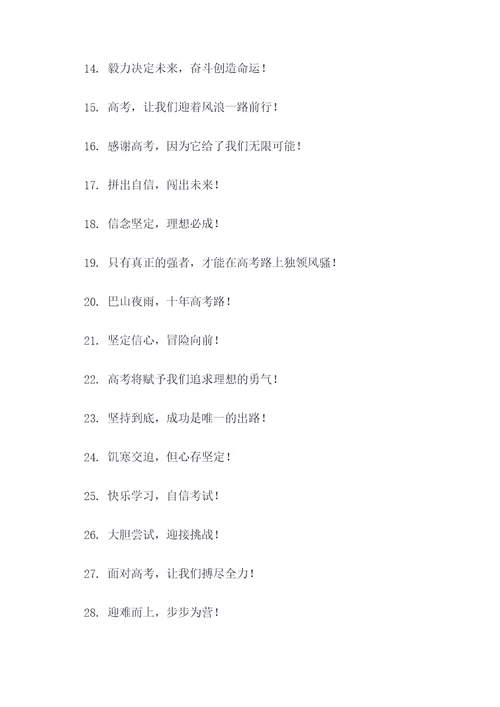 14. 毅力决定未来，奋斗创造命运！

15. 高考，让我们迎着风浪一路前行！

16. 感谢高考，因为它给了我们无限可能！

17. 拼出自信，闯出未来！

18. 信念坚定，理想必成！

19. 只有真正的强者，才能在高考路上独领风骚！

20. 巴山夜雨，十年高考路！

21. 坚定信心，冒险向前！

22. 高考将赋予我们追求理想的勇气！

23. 坚持到底，成功是唯一的出路！

24. 饥寒交迫，但心存坚定！

25. 快乐学习，自信考试！

26. 大胆尝试，迎接挑战！

27. 面对高考，让我们搏尽全力！

28. 迎难而上，步步为营！